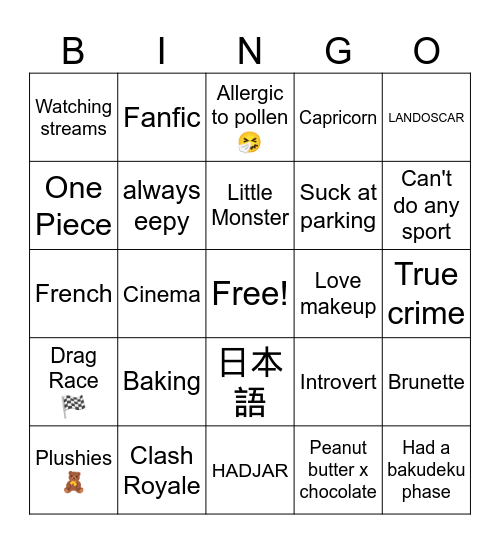 | B | I | N | G | O |
|---|---|---|---|---|
| Watching streams | Fanfic | Allergic to pollen 🤧 | Capricorn | LANDOSCAR |
| One Piece | always eepy | Little Monster | Suck at parking | Can't do any sport |
| French | Cinema | Free! | Love makeup | True crime |
| Drag Race 🏁 | Baking | 日本語 | Introvert | Brunette |
| Plushies 🧸 | Clash Royale | HADJAR | Peanut butter x chocolate | Had a bakudeku phase |